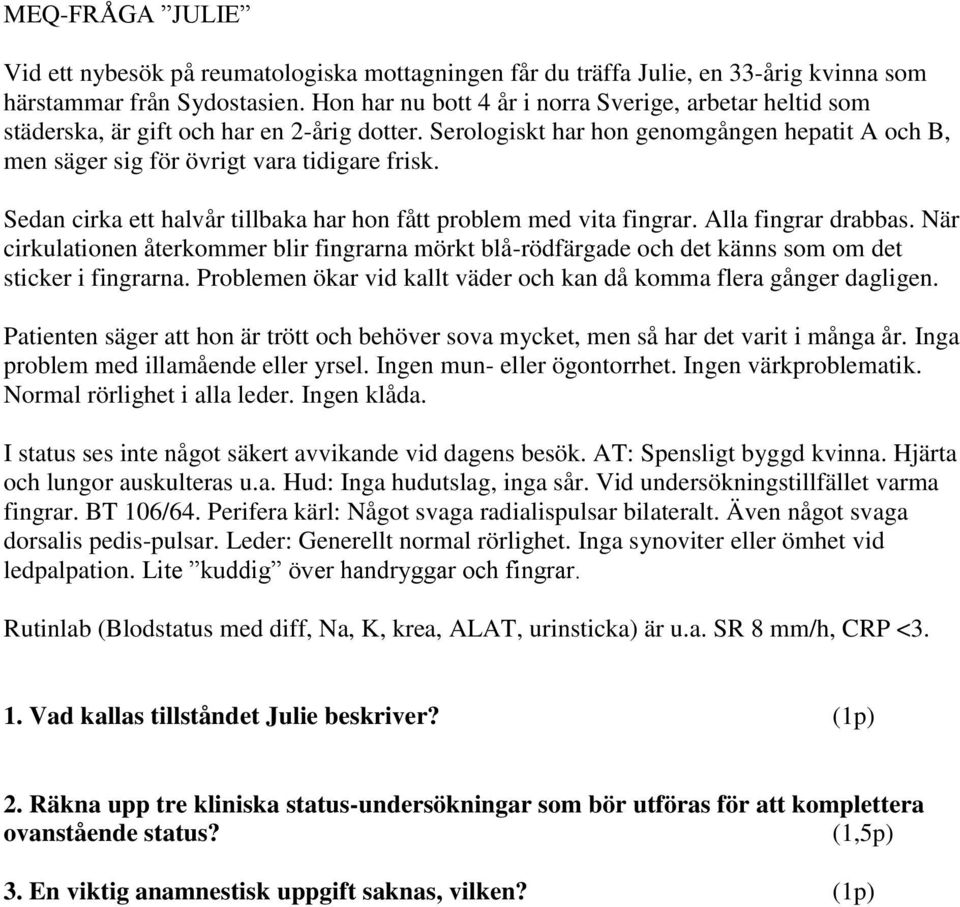 MEQ-FRÅGA ”JULIE”

Vid ett nybesök på reumatologiska mottagningen får du träffa Julie, en 33-årig kvinna som härstammar från Sydostasien. Hon har nu bott 4 år i norra Sverige, arbetar heltid som städerska, är gift och har en 2-årig dotter. Serologiskt har hon genomgången hepatit A och B, men säger sig för övrigt vara tidigare frisk.

Sedan cirka ett halvår tillbaka har hon fått problem med vita fingrar. Alla fingrar drabbas. När cirkulationen återkommer blir fingrarna mörkt blå-rödfärgade och det känns som om det sticker i fingrarna. Problemen ökar vid kallt väder och kan då komma flera gånger dagligen.

Patienten säger att hon är trött och behöver sova mycket, men så har det varit i många år. Inga problem med illamående eller yrsel. Ingen mun- eller ögontorrhet. Ingen värkproblematik. Normal rörlighet i alla leder. Ingen klåda.

I status ses inte något säkert avvikande vid dagens besök. AT: Spensligt byggd kvinna. Hjärta och lungor auskulteras u.a. Hud: Inga hudutslag, inga sår. Vid undersökningstillfället varma fingrar. BT 106/64. Perifera kärl: Något svaga radialispulsar bilateralt. Även något svaga dorsalis pedis-pulsar. Leder: Generellt normal rörlighet. Inga synoviter eller ömhet vid ledpalpation. Lite ”kuddig” över handryggar och fingrar.

Rutinlab (Blodstatus med diff, Na, K, krea, ALAT, urinsticka) är u.a. SR 8 mm/h, CRP <3.

1. Vad kallas tillståndet Julie beskriver? (1p)

2. Räkna upp tre kliniska status-undersökningar som bör utföras för att komplettera ovanstående status? (1,5p)

3. En viktig anamnestisk uppgift saknas, vilken? (1p)